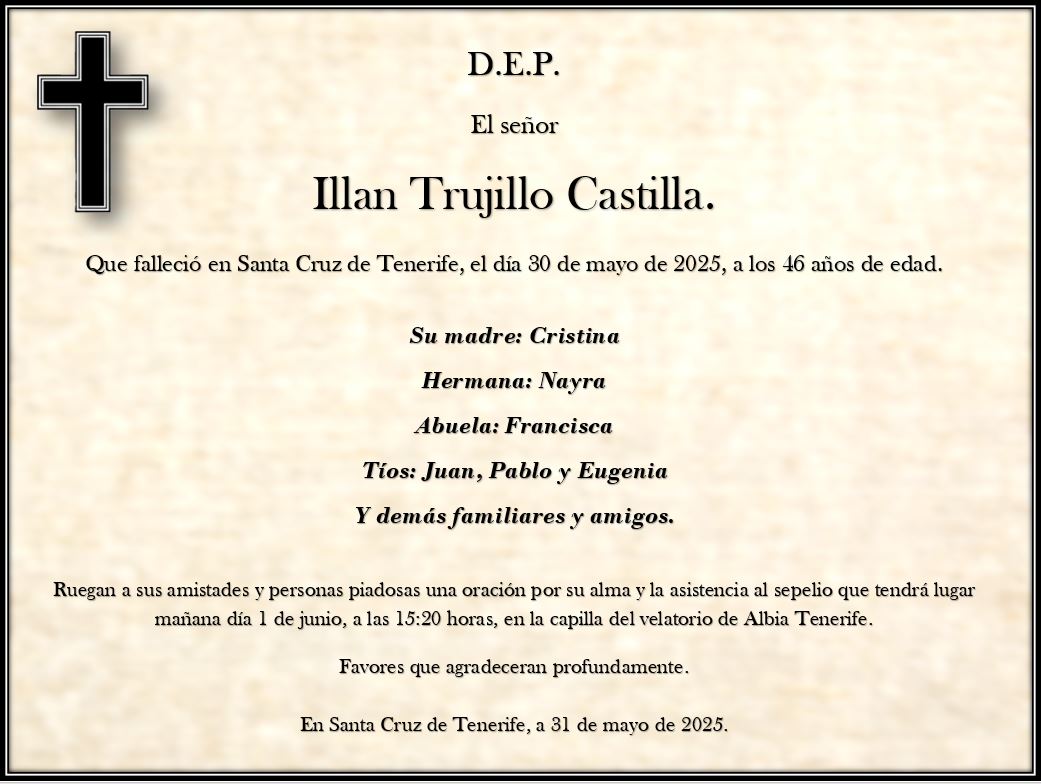 D.E.P.

El señor

Illan Trujillo Castilla.

Que falleció en Santa Cruz de Tenerife, el día 30 de mayo de 2025, a los 46 años de edad.

Su madre: Cristina

Hermana: Nayra

Abuela: Francisca

Tíos: Juan, Pablo y Eugenia

Y demás familiares y amigos.

Ruegan a sus amistades y personas piadosas una oración por su alma y la asistencia al sepelio que tendrá lugar mañana día 1 de junio, a las 15:20 horas, en la capilla del velatorio de Albia Tenerife.

Favores que agradeceran profundamente.

En Santa Cruz de Tenerife, a 31 de mayo de 2025.